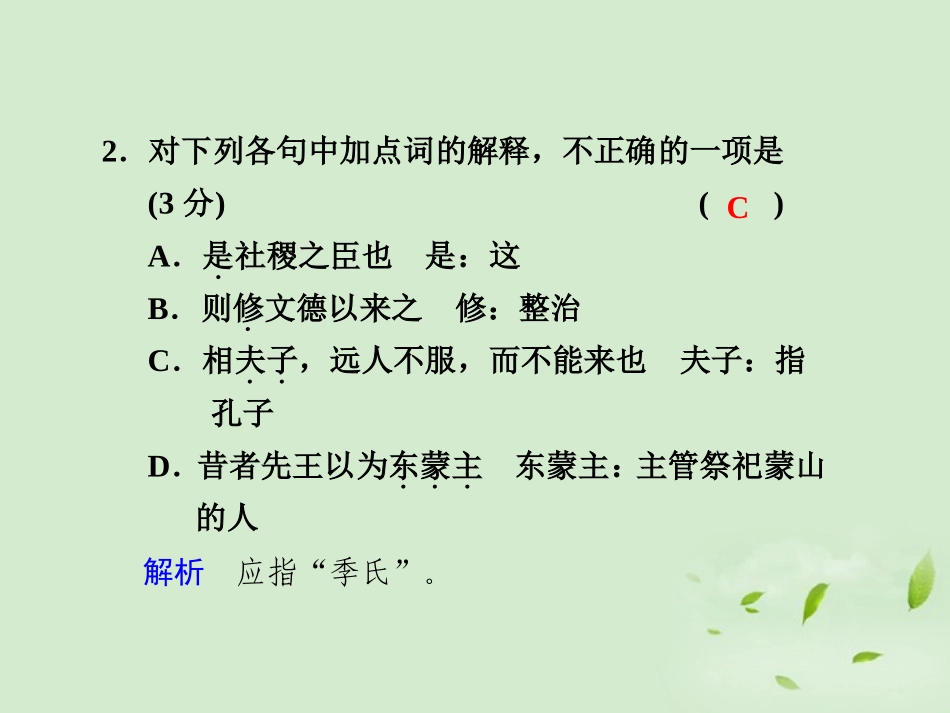 2.对下列各句中加点词的解释，不正确的一项是(3分) ( C )

A.是社稷之臣也 是：这

B.则修文德以来之 修：整治

C.相夫子，远人不服，而不能来也 夫子：指孔子

D.昔者先王以为东蒙主 东蒙主：主管祭祀蒙山的人

解析 应指“季氏”。